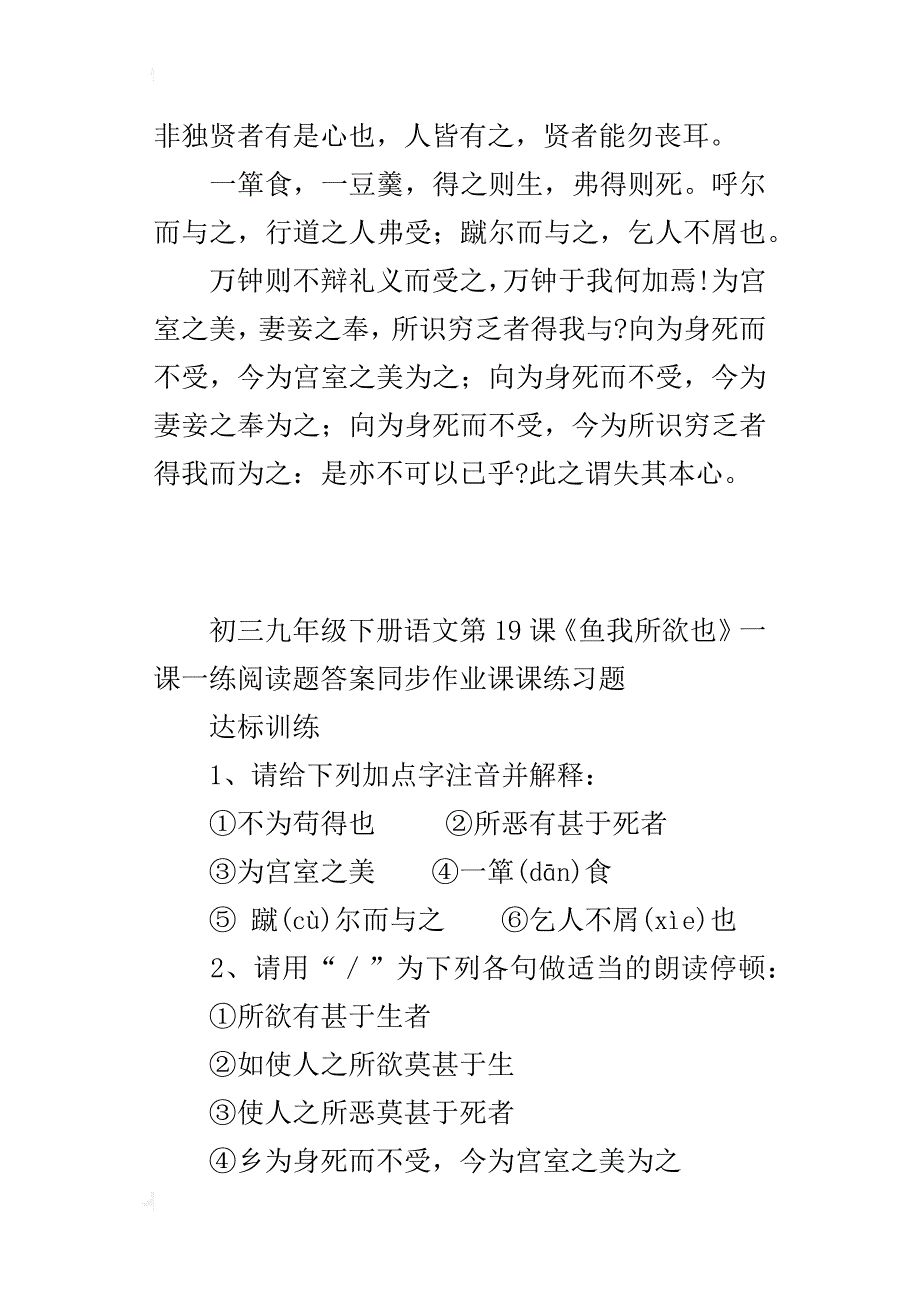 非独贤者有是心也，人皆有之，贤者能勿丧耳。

一箪食，一豆羹，得之则生，弗得则死。呼尔而与之，行道之人弗受；蹴尔而与之，乞人不屑也。

万钟则不辩礼义而受之，万钟于我何加焉!为宫室之美，妻妾之奉，所识穷乏者得我与?向为身死而不受，今为宫室之美为之；向为身死而不受，今为妻妾之奉为之；向为身死而不受，今为所识穷乏者得我而为之：是亦不可以已乎?此之谓失其本心。

初三九年级下册语文第19课《鱼我所欲也》一课一练阅读题答案同步作业课课练习题

达标训练

1、请给下列加点字注音并解释：

①不为苟得也　②所恶有甚于死者

③为宫室之美　④一箪(dān)食

⑤ 蹴(cù)尔而与之　⑥乞人不屑(xìe)也

2、请用“／”为下列各句做适当的朗读停顿：

①所欲有甚于生者

②如使人之所欲莫甚于生

③使人之所恶莫甚于死者

④乡为身死而不受，今为宫室之美为之